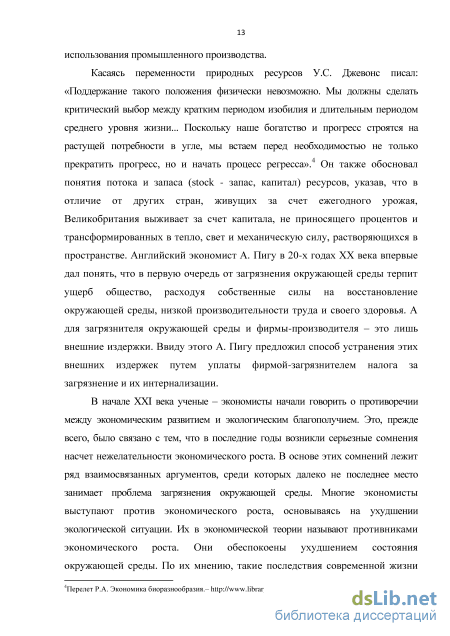 13

использования промышленного производства.

Касаясь переменности природных ресурсов У.С. Джевонс писал: «Поддержание такого положения физически невозможно. Мы должны сделать критический выбор между кратким периодом изобилия и длительным периодом среднего уровня жизни... Поскольку наше богатство и прогресс строятся на растущей потребности в угле, мы встаем перед необходимостью не только прекратить прогресс, но и начать процесс регресса».$^4$ Он также обосновал понятия потока и запаса (stock - запас, капитал) ресурсов, указав, что в отличие от других стран, живущих за счет ежегодного урожая, Великобритания выживает за счет капитала, не приносящего процентов и трансформированных в тепло, свет и механическую силу, растворяющихся в пространстве. Английский экономист А. Пигу в 20-х годах XX века впервые дал понять, что в первую очередь от загрязнения окружающей среды терпит ущерб общество, расходуя собственные силы на восстановление окружающей среды, низкой производительности труда и своего здоровья. А для загрязнителя окружающей среды и фирмы-производителя – это лишь внешние издержки. Ввиду этого А. Пигу предложил способ устранения этих внешних издержек путем уплаты фирмой-загрязнителем налога за загрязнение и их интернализации.

В начале XXI века ученые – экономисты начали говорить о противоречии между экономическим развитием и экологическим благополучием. Это, прежде всего, было связано с тем, что в последние годы возникли серьезные сомнения насчет нежелательности экономического роста. В основе этих сомнений лежит ряд взаимосвязанных аргументов, среди которых далеко не последнее место занимает проблема загрязнения окружающей среды. Многие экономисты выступают против экономического роста, основываясь на ухудшении экологической ситуации. Их в экономической теории называют противниками экономического роста. Они обеспокоены ухудшением состояния окружающей среды. По их мнению, такие последствия современной жизни

$^4$Перелет Р.А. Экономика биоразнообразия.– http://www.librar

dsLib.net
библиотека диссертаций